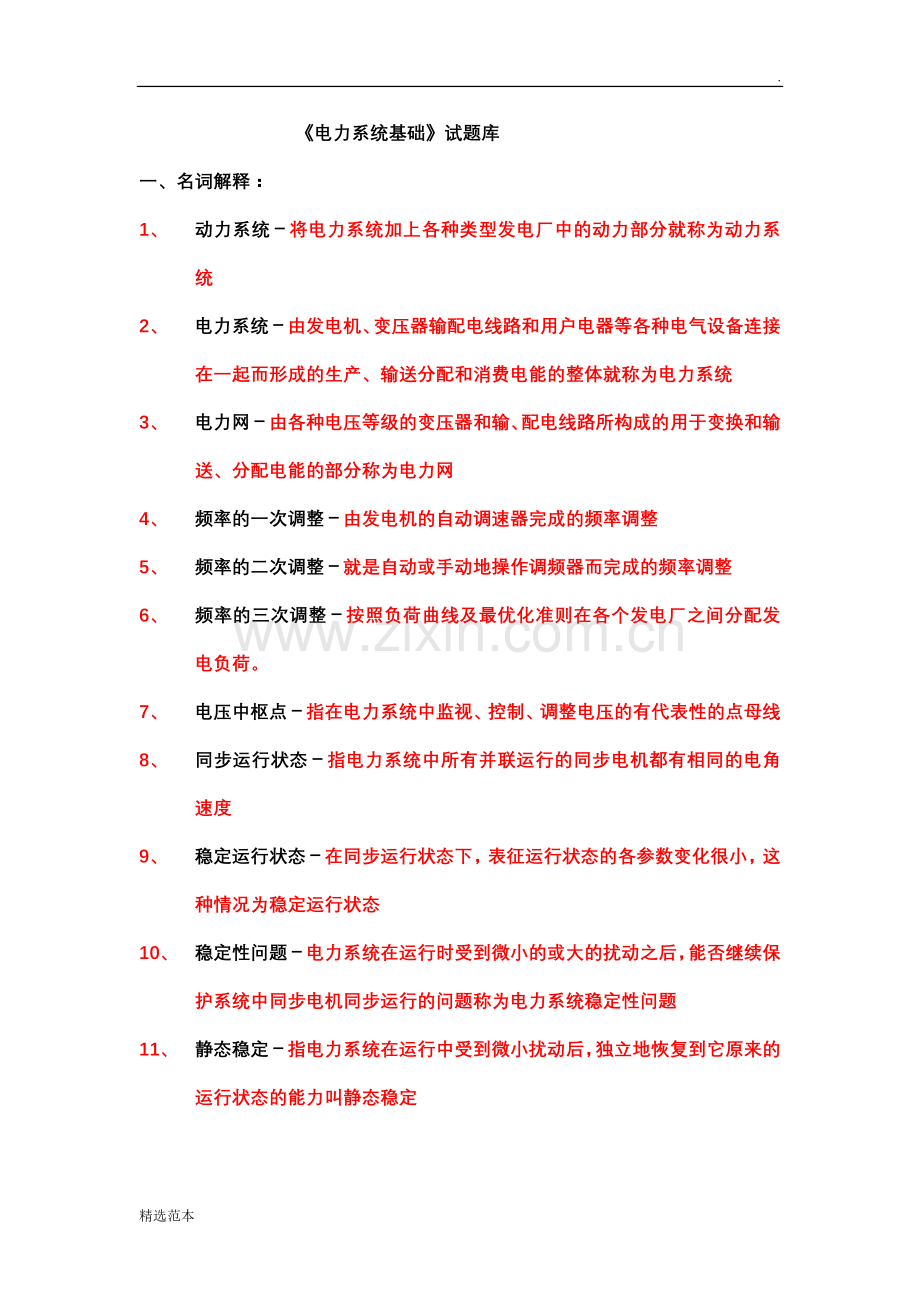 .

《电力系统基础》试题库

一、名词解释：

1、 动力系统－将电力系统加上各种类型发电厂中的动力部分就称为动力系统

2、 电力系统－由发电机、变压器输配电线路和用户电器等各种电气设备连接在一起而形成的生产、输送分配和消费电能的整体就称为电力系统

3、 电力网－由各种电压等级的变压器和输、配电线路所构成的用于变换和输送、分配电能的部分称为电力网

4、 频率的一次调整－由发电机的自动调速器完成的频率调整

5、 频率的二次调整－就是自动或手动地操作调频器而完成的频率调整

6、 频率的三次调整－按照负荷曲线及最优化准则在各个发电厂之间分配发电负荷。

7、 电压中枢点－指在电力系统中监视、控制、调整电压的有代表性的点母线

8、 同步运行状态－指电力系统中所有并联运行的同步电机都有相同的电角速度

9、 稳定运行状态－在同步运行状态下，表征运行状态的各参数变化很小，这种情况为稳定运行状态

10、 稳定性问题－电力系统在运行时受到微小的或大的扰动之后，能否继续保护系统中同步电机同步运行的问题称为电力系统稳定性问题

11、 静态稳定－指电力系统在运行中受到微小扰动后，独立地恢复到它原来的运行状态的能力叫静态稳定

精选范本

www.zixin.com.cn